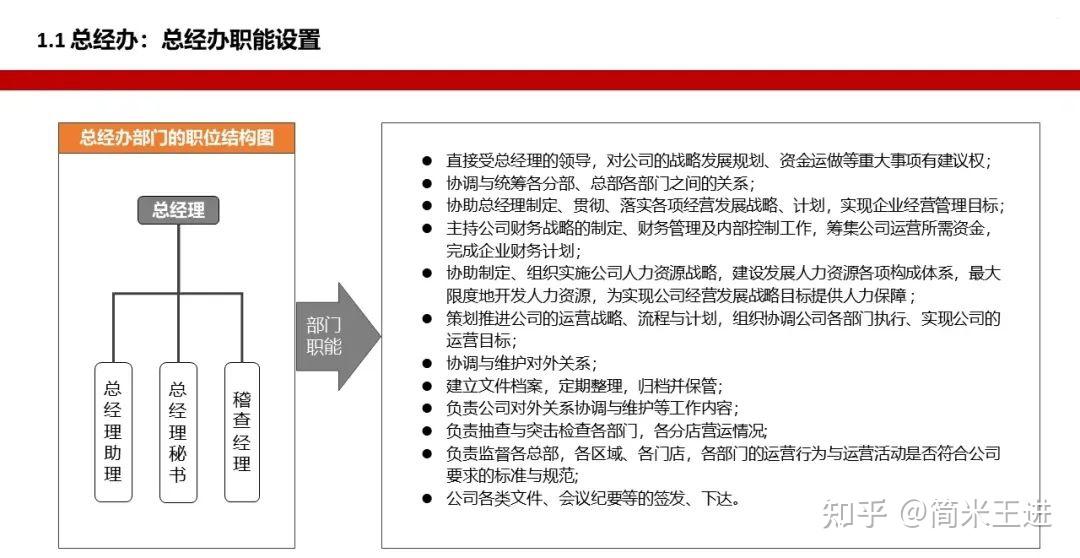 1.1 总经办：总经办职能设置

总经办部门的职位结构图

总经理

总经理助理

总经理秘书

稽查经理

部门职能

● 直接受总经理的领导，对公司的战略发展规划、资金运做等重大事项有建议权；
● 协调与统筹各分部、总部各部门之间的关系；
● 协助总经理制定、贯彻、落实各项经营发展战略、计划，实现企业经营管理目标；
● 主持公司财务战略的制定、财务管理及内部控制工作，筹集公司运营所需资金，完成企业财务计划；
● 协助制定、组织实施公司人力资源战略，建设发展人力资源各项构成体系，最大限度地开发人力资源，为实现公司经营发展战略目标提供人力保障；
● 策划推进公司的运营战略、流程与计划，组织协调公司各部门执行、实现公司的运营目标；
● 协调与维护对外关系；
● 建立文件档案，定期整理，归档并保管；
● 负责公司对外关系协调与维护等工作内容；
● 负责抽查与突击检查各部门，各分店营运情况；
● 负责监督各总部，各区域、各门店，各部门的运营行为与运营活动是否符合公司要求的标准与规范；
● 公司各类文件、会议纪要等的签发、下达。

知乎 @简米王进